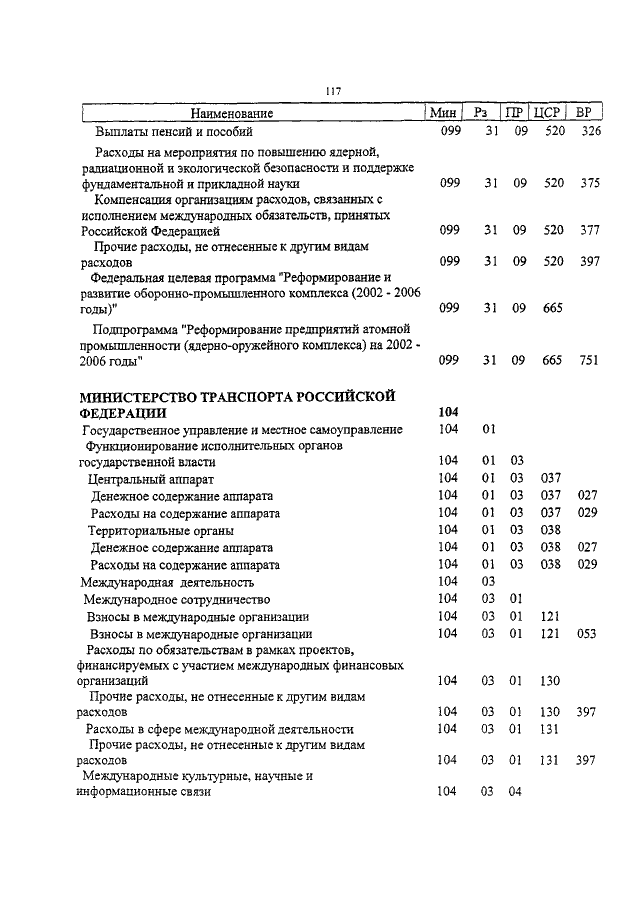 117

| Наименование | Мин | Рз | ПР | ЦСР | ВР |
|---|---|---|---|---|---|
| Выплаты пенсий и пособий | 099 | 31 | 09 | 520 | 326 |
| Расходы на мероприятия по повышению ядерной, радиационной и экологической безопасности и поддержке фундаментальной и прикладной науки | 099 | 31 | 09 | 520 | 375 |
| Компенсация организациям расходов, связанных с исполнением международных обязательств, принятых Российской Федерацией | 099 | 31 | 09 | 520 | 377 |
| Прочие расходы, не отнесенные к другим видам расходов | 099 | 31 | 09 | 520 | 397 |
| Федеральная целевая программа "Реформирование и развитие оборонно-промышленного комплекса (2002 - 2006 годы)" | 099 | 31 | 09 | 665 | |
| Подпрограмма "Реформирование предприятий атомной промышленности (ядерно-оружейного комплекса) на 2002 - 2006 годы" | 099 | 31 | 09 | 665 | 751 |
| МИНИСТЕРСТВО ТРАНСПОРТА РОССИЙСКОЙ ФЕДЕРАЦИИ | 104 | | | | |
| Государственное управление и местное самоуправление | 104 | 01 | | | |
| Функционирование исполнительных органов государственной власти | 104 | 01 | 03 | | |
| Центральный аппарат | 104 | 01 | 03 | 037 | |
| Денежное содержание аппарата | 104 | 01 | 03 | 037 | 027 |
| Расходы на содержание аппарата | 104 | 01 | 03 | 037 | 029 |
| Территориальные органы | 104 | 01 | 03 | 038 | |
| Денежное содержание аппарата | 104 | 01 | 03 | 038 | 027 |
| Расходы на содержание аппарата | 104 | 01 | 03 | 038 | 029 |
| Международная деятельность | 104 | 03 | | | |
| Международное сотрудничество | 104 | 03 | 01 | | |
| Взносы в международные организации | 104 | 03 | 01 | 121 | |
| Взносы в международные организации | 104 | 03 | 01 | 121 | 053 |
| Расходы по обязательствам в рамках проектов, финансируемых с участием международных финансовых организаций | 104 | 03 | 01 | 130 | |
| Прочие расходы, не отнесенные к другим видам расходов | 104 | 03 | 01 | 130 | 397 |
| Расходы в сфере международной деятельности | 104 | 03 | 01 | 131 | |
| Прочие расходы, не отнесенные к другим видам расходов | 104 | 03 | 01 | 131 | 397 |
| Международные культурные, научные и информационные связи | 104 | 03 | 04 | | |